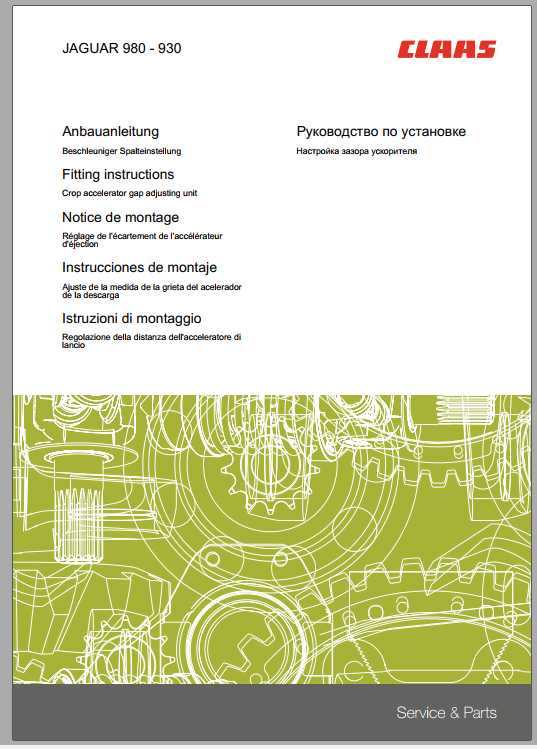 JAGUAR 980 - 930

CLAAS

Anbauanleitung

Beschleuniger Spalteinstellung

Fitting instructions

Crop accelerator gap adjusting unit

Notice de montage

Réglage de l'écartement de l'accélérateur d'éjection

Instrucciones de montaje

Ajuste de la medida de la grieta del acelerador de la descarga

Istruzioni di montaggio

Regolazione della distanza dell'acceleratore di lancio

Руководство по установке

Настройка зазора ускорителя

Service & Parts